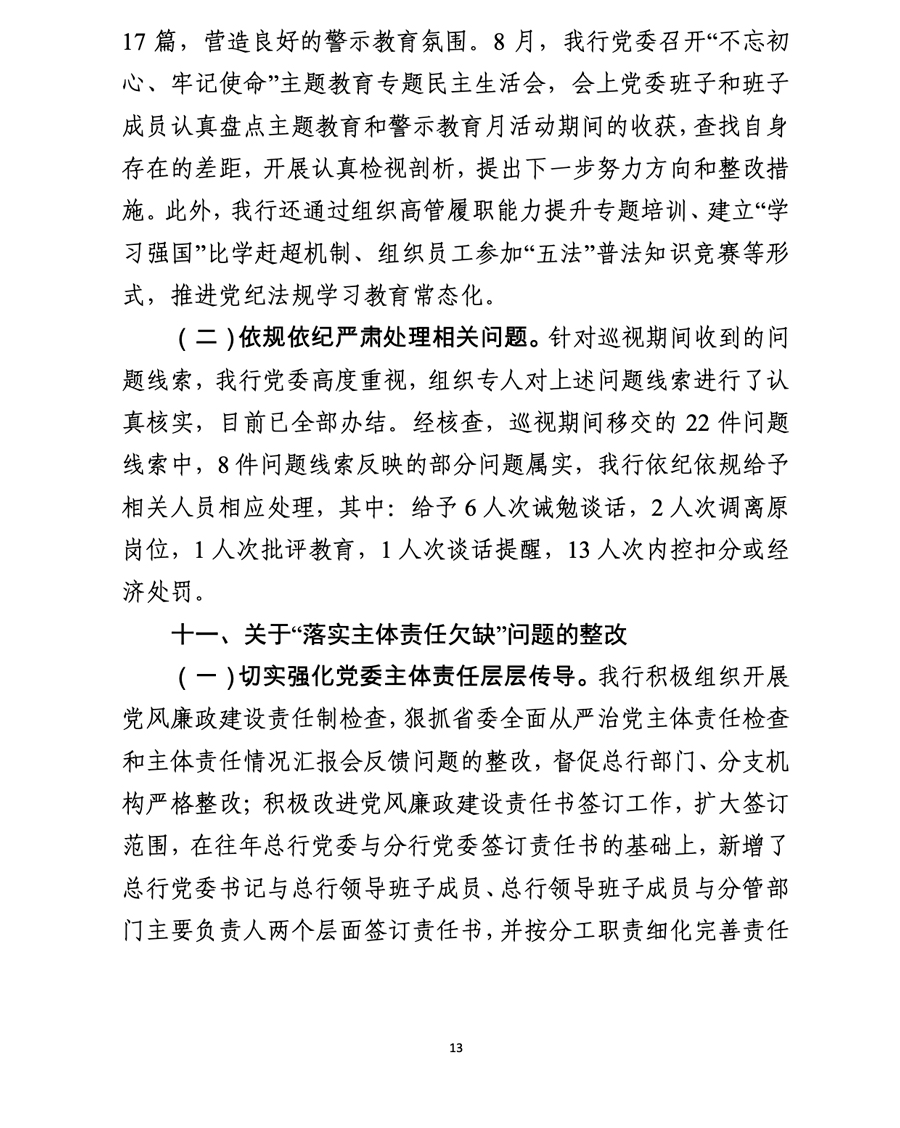 17 篇，营造良好的警示教育氛围。8 月，我行党委召开“不忘初心、牢记使命”主题教育专题民主生活会，会上党委班子和班子成员认真盘点主题教育和警示教育月活动期间的收获，查找自身存在的差距，开展认真检视剖析，提出下一步努力方向和整改措施。此外，我行还通过组织高管履职能力提升专题培训、建立“学习强国”比学赶超机制、组织员工参加“五法”普法知识竞赛等形式，推进党纪法规学习教育常态化。

（二）依规依纪严肃处理相关问题。针对巡视期间收到的问题线索，我行党委高度重视，组织专人对上述问题线索进行了认真核实，目前已全部办结。经核查，巡视期间移交的 22 件问题线索中，8 件问题线索反映的部分问题属实，我行依纪依规给予相关人员相应处理，其中：给予 6 人次诫勉谈话，2 人次调离原岗位，1 人次批评教育，1 人次谈话提醒，13 人次内控扣分或经济处罚。

十一、关于“落实主体责任欠缺”问题的整改

（一）切实强化党委主体责任层层传导。我行积极组织开展党风廉政建设责任制检查，狠抓省委全面从严治党主体责任检查和主体责任情况汇报会反馈问题的整改，督促总行部门、分支机构严格整改；积极改进党风廉政建设责任书签订工作，扩大签订范围，在往年总行党委与分行党委签订责任书的基础上，新增了总行党委书记与总行领导班子成员、总行领导班子成员与分管部门主要负责人两个层面签订责任书，并按分工职责细化完善责任

13